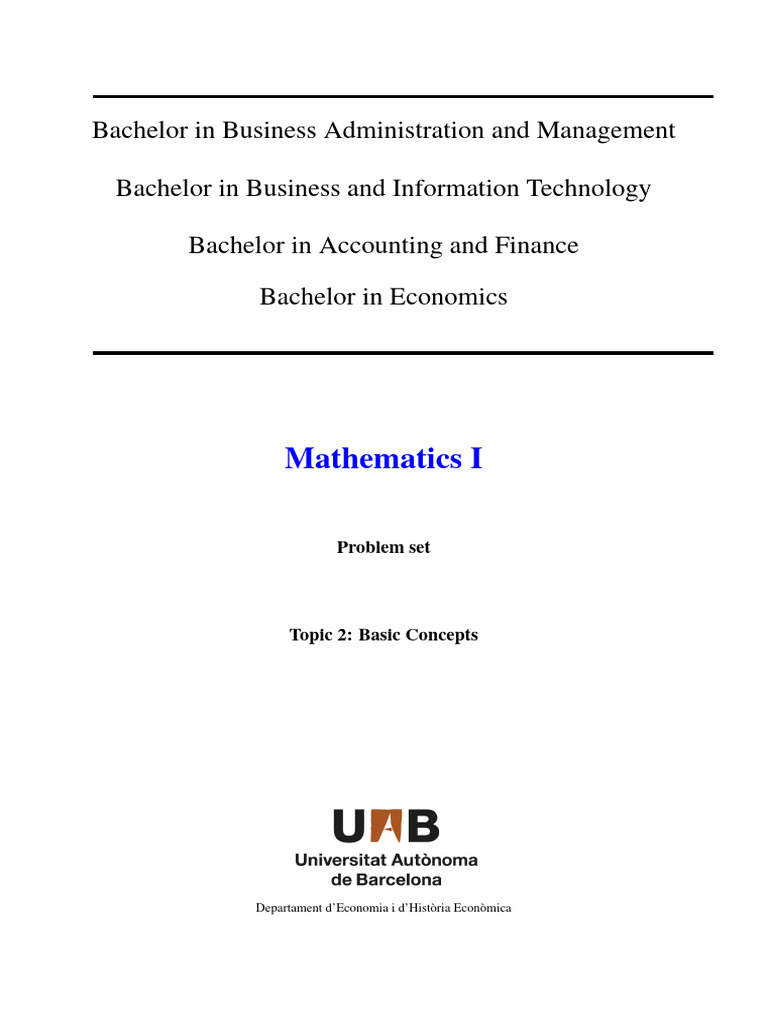 Bachelor in Business Administration and Management

Bachelor in Business and Information Technology

Bachelor in Accounting and Finance

Bachelor in Economics

Mathematics I

Problem set

Topic 2: Basic Concepts

UAB
Universitat Autònoma de Barcelona

Departament d'Economia i d'Història Econòmica